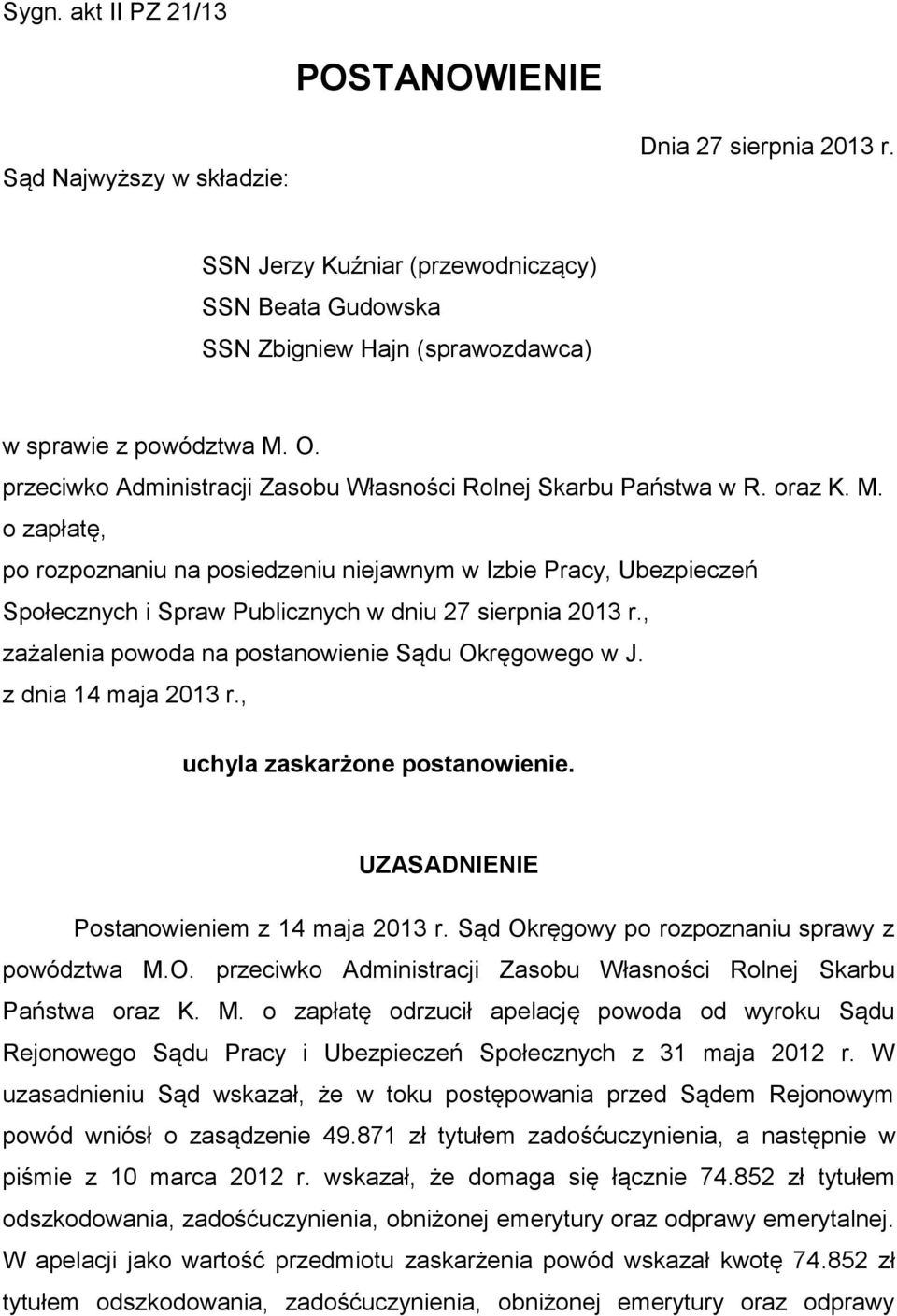 Sygn. akt II PZ 21/13

POSTANOWIENIE

Dnia 27 sierpnia 2013 r.

Sąd Najwyższy w składzie:

SSN Jerzy Kuźniar (przewodniczący)
SSN Beata Gudowska
SSN Zbigniew Hajn (sprawozdawca)

w sprawie z powództwa M. O.
przeciwko Administracji Zasobu Własności Rolnej Skarbu Państwa w R. oraz K. M.
o zapłatę,
po rozpoznaniu na posiedzeniu niejawnym w Izbie Pracy, Ubezpieczeń Społecznych i Spraw Publicznych w dniu 27 sierpnia 2013 r.,
zażalenia powoda na postanowienie Sądu Okręgowego w J.
z dnia 14 maja 2013 r.,

uchyla zaskarżone postanowienie.

UZASADNIENIE

Postanowieniem z 14 maja 2013 r. Sąd Okręgowy po rozpoznaniu sprawy z powództwa M.O. przeciwko Administracji Zasobu Własności Rolnej Skarbu Państwa oraz K. M. o zapłatę odrzucił apelację powoda od wyroku Sądu Rejonowego Sądu Pracy i Ubezpieczeń Społecznych z 31 maja 2012 r. W uzasadnieniu Sąd wskazał, że w toku postępowania przed Sądem Rejonowym powód wniósł o zasądzenie 49.871 zł tytułem zadośćuczynienia, a następnie w piśmie z 10 marca 2012 r. wskazał, że domaga się łącznie 74.852 zł tytułem odszkodowania, zadośćuczynienia, obniżonej emerytury oraz odprawy emerytalnej. W apelacji jako wartość przedmiotu zaskarżenia powód wskazał kwotę 74.852 zł tytułem odszkodowania, zadośćuczynienia, obniżonej emerytury oraz odprawy